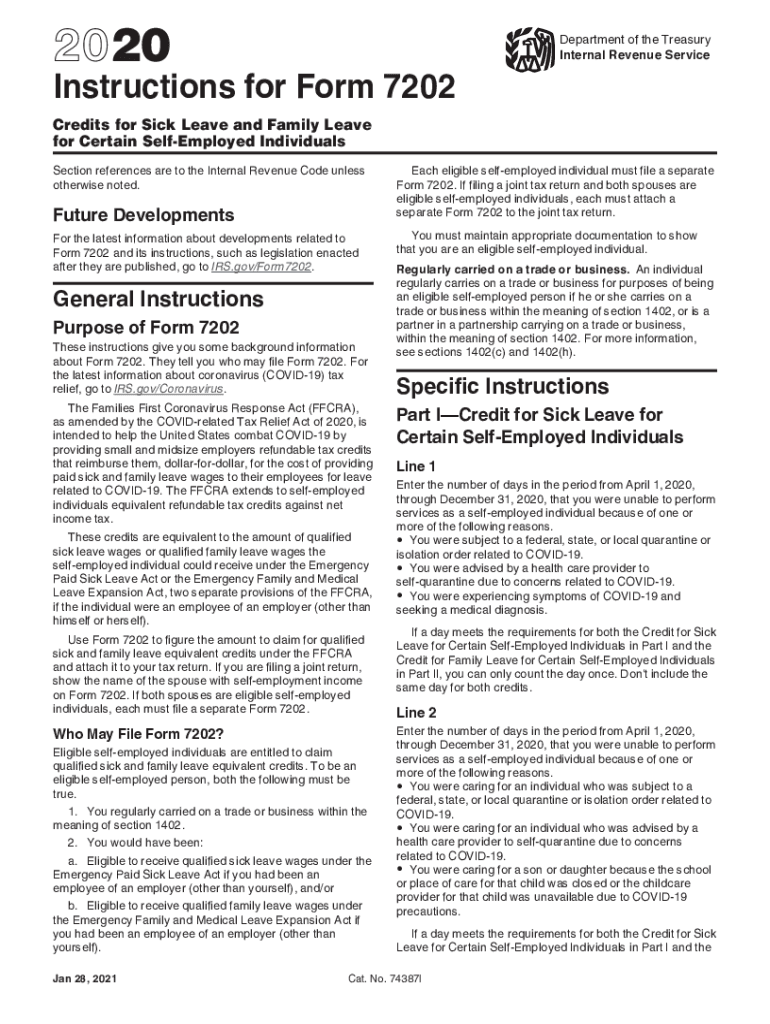 2020

Department of the Treasury
Internal Revenue Service

Instructions for Form 7202

Credits for Sick Leave and Family Leave for Certain Self-Employed Individuals

Section references are to the Internal Revenue Code unless otherwise noted.

Future Developments

For the latest information about developments related to Form 7202 and its instructions, such as legislation enacted after they are published, go to IRS.gov/Form7202.

General Instructions

Purpose of Form 7202

These instructions give you some background information about Form 7202. They tell you who may file Form 7202. For the latest information about coronavirus (COVID-19) tax relief, go to IRS.gov/Coronavirus.

The Families First Coronavirus Response Act (FFCRA), as amended by the COVID-related Tax Relief Act of 2020, is intended to help the United States combat COVID-19 by providing small and midsize employers refundable tax credits that reimburse them, dollar-for-dollar, for the cost of providing paid sick and family leave wages to their employees for leave related to COVID-19. The FFCRA extends to self-employed individuals equivalent refundable tax credits against net income tax.

These credits are equivalent to the amount of qualified sick leave wages or qualified family leave wages the self-employed individual could receive under the Emergency Paid Sick Leave Act or the Emergency Family and Medical Leave Expansion Act, two separate provisions of the FFCRA, if the individual were an employee of an employer (other than himself or herself).

Use Form 7202 to figure the amount to claim for qualified sick and family leave equivalent credits under the FFCRA and attach it to your tax return. If you are filing a joint return, show the name of the spouse with self-employment income on Form 7202. If both spouses are eligible self-employed individuals, each must file a separate Form 7202.

Who May File Form 7202?

Eligible self-employed individuals are entitled to claim qualified sick and family leave equivalent credits. To be an eligible self-employed person, both the following must be true.

1. You regularly carried on a trade or business within the meaning of section 1402.

2. You would have been:

a. Eligible to receive qualified sick leave wages under the Emergency Paid Sick Leave Act if you had been an employee of an employer (other than yourself), and/or

b. Eligible to receive qualified family leave wages under the Emergency Family and Medical Leave Expansion Act if you had been an employee of an employer (other than yourself).

Each eligible self-employed individual must file a separate Form 7202. If filing a joint tax return and both spouses are eligible self-employed individuals, each must attach a separate Form 7202 to the joint tax return.

You must maintain appropriate documentation to show that you are an eligible self-employed individual.

Regularly carried on a trade or business. An individual regularly carries on a trade or business for purposes of being an eligible self-employed person if he or she carries on a trade or business within the meaning of section 1402, or is a partner in a partnership carrying on a trade or business, within the meaning of section 1402. For more information, see sections 1402(c) and 1402(h).

Specific Instructions

Part I—Credit for Sick Leave for Certain Self-Employed Individuals

Line 1

Enter the number of days in the period from April 1, 2020, through December 31, 2020, that you were unable to perform services as a self-employed individual because of one or more of the following reasons.
• You were subject to a federal, state, or local quarantine or isolation order related to COVID-19.
• You were advised by a health care provider to self-quarantine due to concerns related to COVID-19.
• You were experiencing symptoms of COVID-19 and seeking a medical diagnosis.

If a day meets the requirements for both the Credit for Sick Leave for Certain Self-Employed Individuals in Part I and the Credit for Family Leave for Certain Self-Employed Individuals in Part II, you can only count the day once. Don't include the same day for both credits.

Line 2

Enter the number of days in the period from April 1, 2020, through December 31, 2020, that you were unable to perform services as a self-employed individual because of one or more of the following reasons.
• You were caring for an individual who was subject to a federal, state, or local quarantine or isolation order related to COVID-19.
• You were caring for an individual who was advised by a health care provider to self-quarantine due to concerns related to COVID-19.
• You were caring for a son or daughter because the school or place of care for that child was closed or the childcare provider for that child was unavailable due to COVID-19 precautions.

If a day meets the requirements for both the Credit for Sick Leave for Certain Self-Employed Individuals in Part I and the

Jan 28, 2021

Cat. No. 74387I